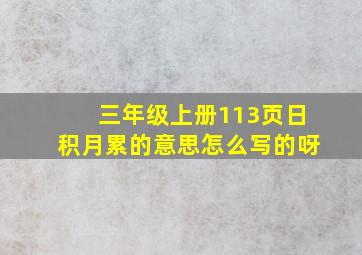 三年级上册113页日积月累的意思怎么写的呀